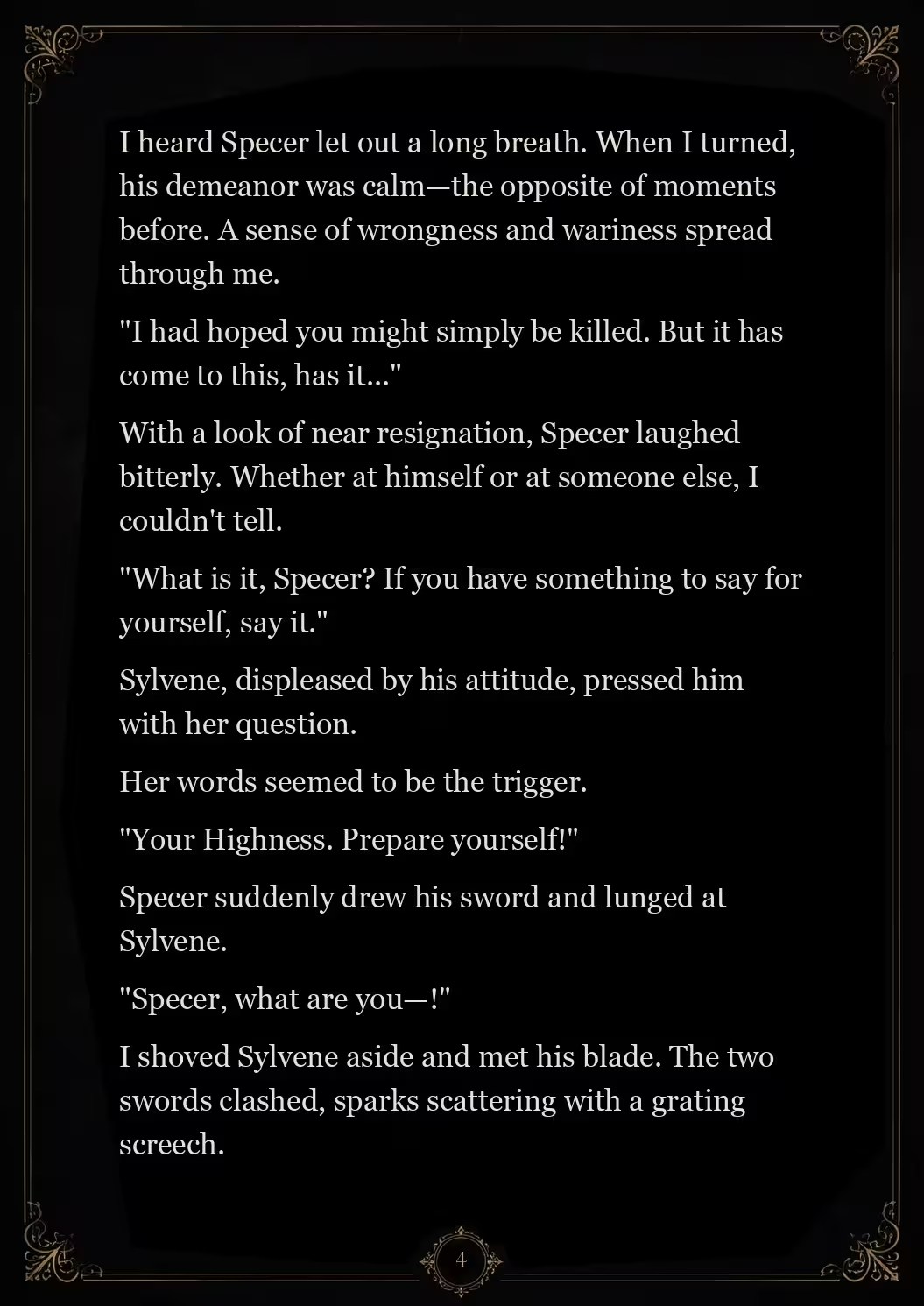 I heard Specer let out a long breath. When I turned, his demeanor was calm—the opposite of moments before. A sense of wrongness and wariness spread through me.

"I had hoped you might simply be killed. But it has come to this, has it..."

With a look of near resignation, Specer laughed bitterly. Whether at himself or at someone else, I couldn't tell.

"What is it, Specer? If you have something to say for yourself, say it."

Sylvene, displeased by his attitude, pressed him with her question.

Her words seemed to be the trigger.

"Your Highness. Prepare yourself!"

Specer suddenly drew his sword and lunged at Sylvene.

"Specer, what are you—!"

I shoved Sylvene aside and met his blade. The two swords clashed, sparks scattering with a grating screech.

4